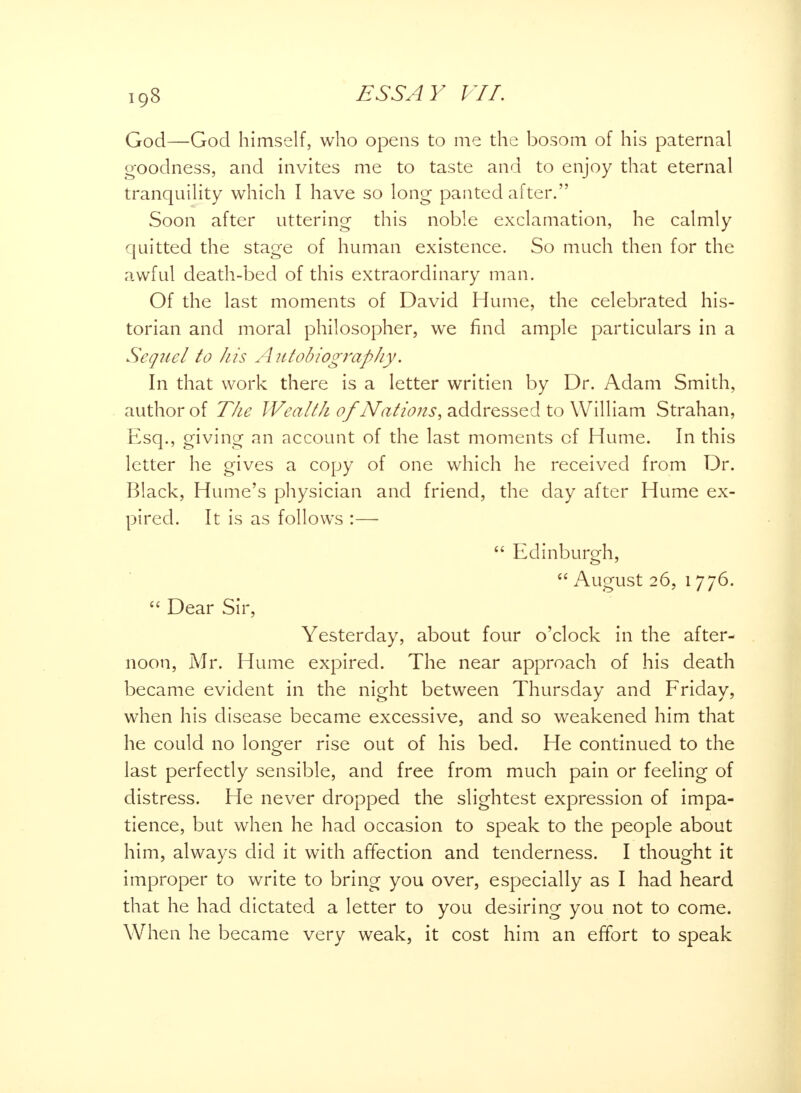 198 ESSAY VII.

God—God himself, who opens to me the bosom of his paternal goodness, and invites me to taste and to enjoy that eternal tranquility which I have so long panted after."

Soon after uttering this noble exclamation, he calmly quitted the stage of human existence. So much then for the awful death-bed of this extraordinary man.

Of the last moments of David Hume, the celebrated historian and moral philosopher, we find ample particulars in a Sequel to his Autobiography.

In that work there is a letter writien by Dr. Adam Smith, author of The Wealth of Nations, addressed to William Strahan, Esq., giving an account of the last moments of Hume. In this letter he gives a copy of one which he received from Dr. Black, Hume's physician and friend, the day after Hume expired. It is as follows :—

" Edinburgh,
" August 26, 1776.

" Dear Sir,

Yesterday, about four o'clock in the afternoon, Mr. Hume expired. The near approach of his death became evident in the night between Thursday and Friday, when his disease became excessive, and so weakened him that he could no longer rise out of his bed. He continued to the last perfectly sensible, and free from much pain or feeling of distress. He never dropped the slightest expression of impatience, but when he had occasion to speak to the people about him, always did it with affection and tenderness. I thought it improper to write to bring you over, especially as I had heard that he had dictated a letter to you desiring you not to come. When he became very weak, it cost him an effort to speak